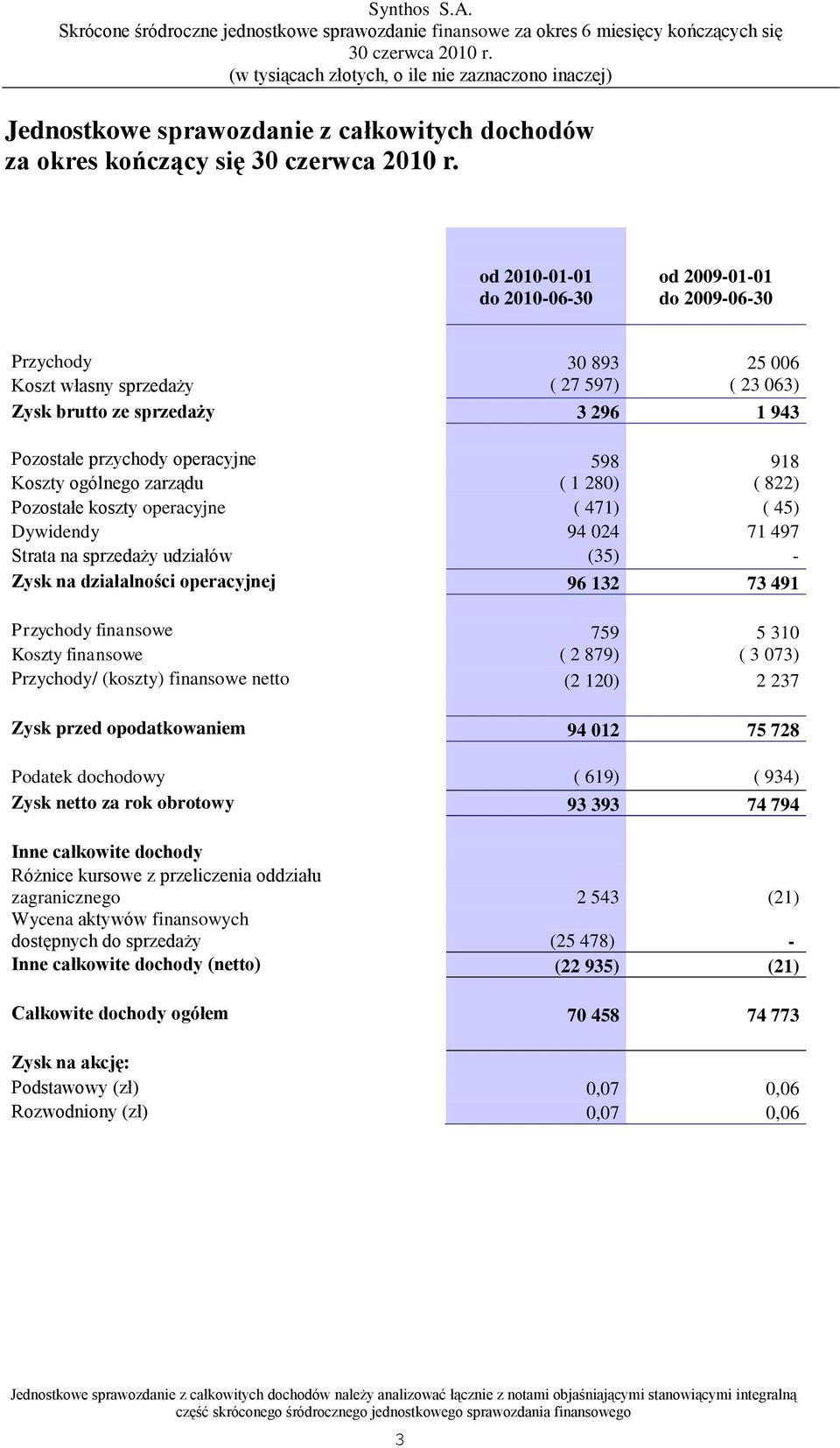 Synthos S.A.
Skrócone śródroczne jednostkowe sprawozdanie finansowe za okres 6 miesięcy kończących się 30 czerwca 2010 r.
(w tysiącach złotych, o ile nie zaznaczono inaczej)

Jednostkowe sprawozdanie z całkowitych dochodów za okres kończący się 30 czerwca 2010 r.

| | od 2010-01-01 do 2010-06-30 | od 2009-01-01 do 2009-06-30 |
|---|---|---|
| Przychody | 30 893 | 25 006 |
| Koszt własny sprzedaży | ( 27 597) | ( 23 063) |
| Zysk brutto ze sprzedaży | 3 296 | 1 943 |
| Pozostałe przychody operacyjne | 598 | 918 |
| Koszty ogólnego zarządu | ( 1 280) | ( 822) |
| Pozostałe koszty operacyjne | ( 471) | ( 45) |
| Dywidendy | 94 024 | 71 497 |
| Strata na sprzedaży udziałów | (35) | - |
| Zysk na działalności operacyjnej | 96 132 | 73 491 |
| Przychody finansowe | 759 | 5 310 |
| Koszty finansowe | ( 2 879) | ( 3 073) |
| Przychody/ (koszty) finansowe netto | (2 120) | 2 237 |
| Zysk przed opodatkowaniem | 94 012 | 75 728 |
| Podatek dochodowy | ( 619) | ( 934) |
| Zysk netto za rok obrotowy | 93 393 | 74 794 |
| Inne całkowite dochody | | |
| Różnice kursowe z przeliczenia oddziału zagranicznego | 2 543 | (21) |
| Wycena aktywów finansowych dostępnych do sprzedaży | (25 478) | - |
| Inne całkowite dochody (netto) | (22 935) | (21) |
| Całkowite dochody ogółem | 70 458 | 74 773 |
| Zysk na akcję: | | |
| Podstawowy (zł) | 0,07 | 0,06 |
| Rozwodniony (zł) | 0,07 | 0,06 |

Jednostkowe sprawozdanie z całkowitych dochodów należy analizować łącznie z notami objaśniającymi stanowiącymi integralną część skróconego śródrocznego jednostkowego sprawozdania finansowego

3